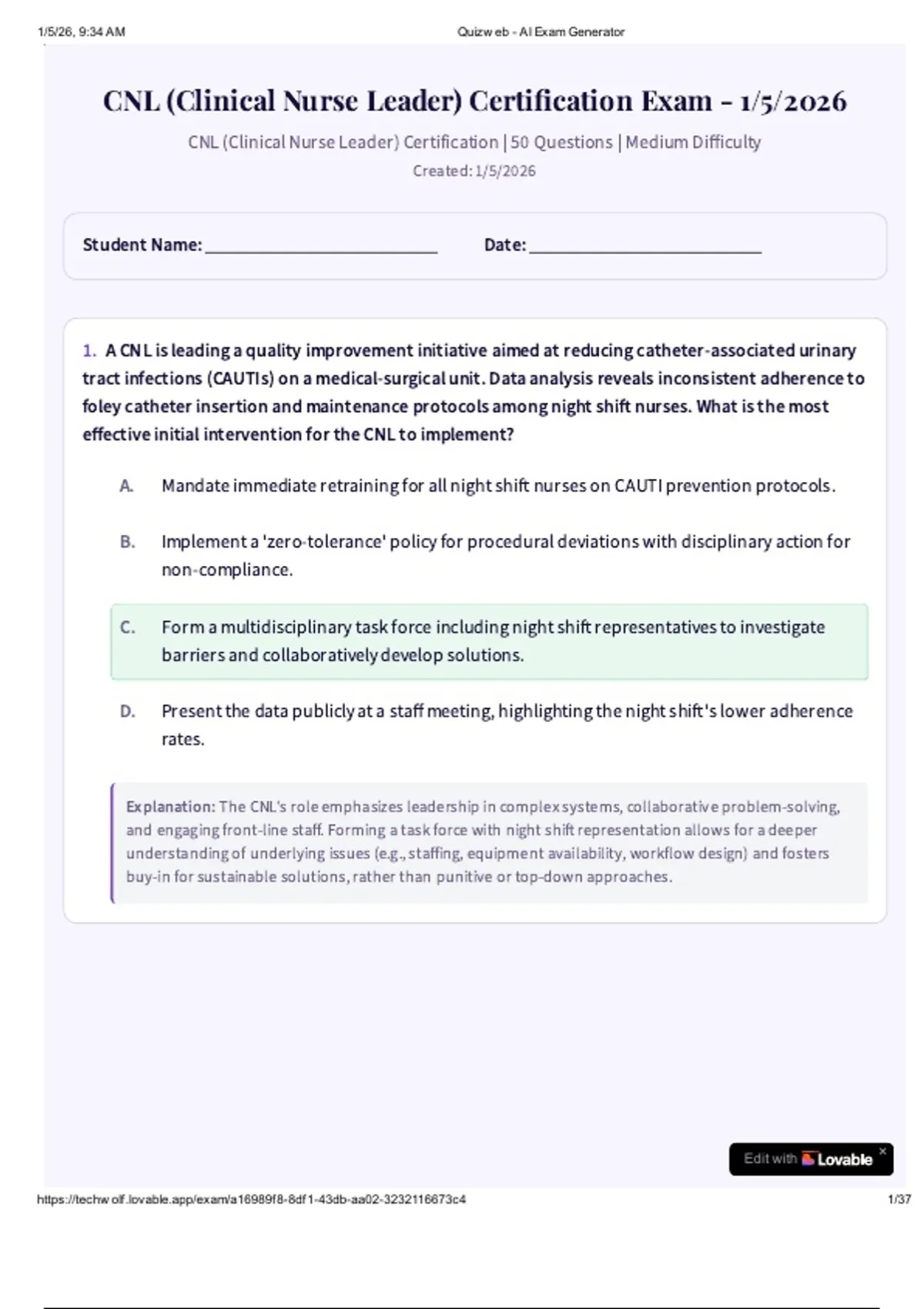 1/5/26, 9:34 AM Quizweb - AI Exam Generator

CNL (Clinical Nurse Leader) Certification Exam - 1/5/2026

CNL (Clinical Nurse Leader) Certification | 50 Questions | Medium Difficulty

Created: 1/5/2026

Student Name: ____________________ Date: ____________________

1. A CNL is leading a quality improvement initiative aimed at reducing catheter-associated urinary tract infections (CAUTIs) on a medical-surgical unit. Data analysis reveals inconsistent adherence to foley catheter insertion and maintenance protocols among night shift nurses. What is the most effective initial intervention for the CNL to implement?

A. Mandate immediate retraining for all night shift nurses on CAUTI prevention protocols.

B. Implement a 'zero-tolerance' policy for procedural deviations with disciplinary action for non-compliance.

C. Form a multidisciplinary task force including night shift representatives to investigate barriers and collaboratively develop solutions.

D. Present the data publicly at a staff meeting, highlighting the night shift's lower adherence rates.

Explanation: The CNL's role emphasizes leadership in complex systems, collaborative problem-solving, and engaging front-line staff. Forming a task force with night shift representation allows for a deeper understanding of underlying issues (e.g., staffing, equipment availability, workflow design) and fosters buy-in for sustainable solutions, rather than punitive or top-down approaches.

Edit with Lovable ×

https://techwolf.lovable.app/exam/a16989f8-8df1-43db-aa02-3232116673c4 1/37